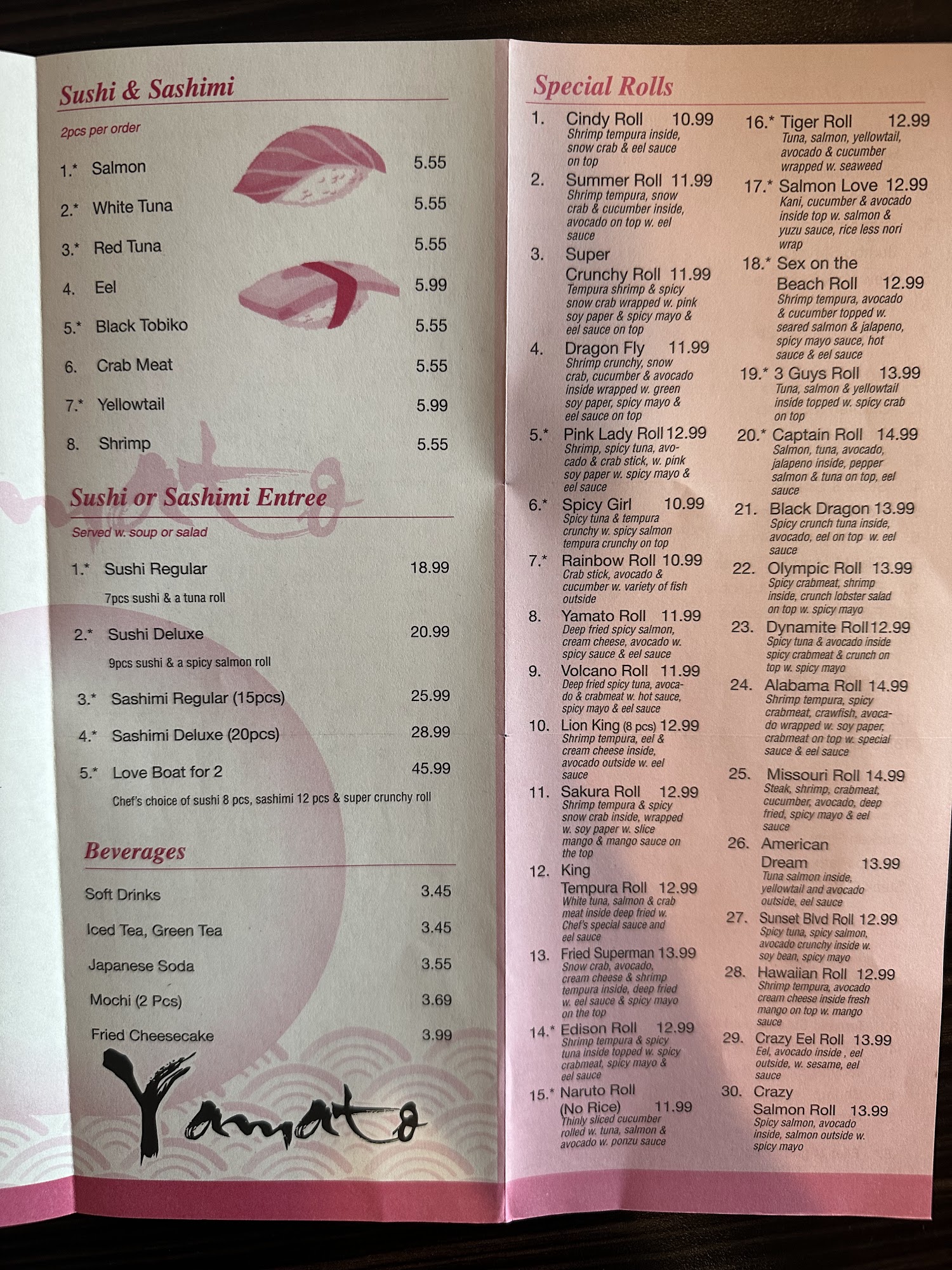 Sushi & Sashimi

2pcs per order

1.* Salmon 5.55

2.* White Tuna 5.55

3.* Red Tuna 5.55

4. Eel 5.99

5.* Black Tobiko 5.55

6. Crab Meat 5.55

7.* Yellowtail 5.99

8. Shrimp 5.55

Sushi or Sashimi Entree

Served w. soup or salad

1.* Sushi Regular 18.99
7pcs sushi & a tuna roll

2.* Sushi Deluxe 20.99
9pcs sushi & a spicy salmon roll

3.* Sashimi Regular (15pcs) 25.99

4.* Sashimi Deluxe (20pcs) 28.99

5.* Love Boat for 2 45.99
Chef's choice of sushi 8 pcs, sashimi 12 pcs & super crunchy roll

Beverages

Soft Drinks 3.45

Iced Tea, Green Tea 3.45

Japanese Soda 3.55

Mochi (2 Pcs) 3.69

Fried Cheesecake 3.99

Yamato

Special Rolls

1. Cindy Roll 10.99
Shrimp tempura inside, snow crab & eel sauce on top

2. Summer Roll 11.99
Shrimp tempura, snow crab & cucumber inside, avocado on top w. eel sauce

3. Super Crunchy Roll 11.99
Tempura shrimp & spicy snow crab wrapped w. pink soy paper & spicy mayo & eel sauce on top

4. Dragon Fly 11.99
Shrimp crunchy, snow crab, cucumber & avocado inside wrapped w. green soy paper, spicy mayo & eel sauce on top

5.* Pink Lady Roll 12.99
Shrimp, spicy tuna, avocado & crab stick, w. pink soy paper w. spicy mayo & eel sauce

6.* Spicy Girl 10.99
Spicy tuna & tempura crunchy w. spicy salmon tempura crunchy on top

7.* Rainbow Roll 10.99
Crab stick, avocado & cucumber w. variety of fish outside

8. Yamato Roll 11.99
Deep fried spicy salmon, cream cheese, avocado w. spicy sauce & eel sauce

9. Volcano Roll 11.99
Deep fried spicy tuna, avocado & crabmeat w. hot sauce, spicy mayo & eel sauce

10. Lion King (8 pcs) 12.99
Shrimp tempura, eel & cream cheese inside, avocado outside w. eel sauce

11. Sakura Roll 12.99
Shrimp tempura & spicy snow crab inside, wrapped w. soy paper w. slice mango & mango sauce on the top

12. King Tempura Roll 12.99
White tuna, salmon & crab meat inside deep fried w. Chef's special sauce and eel sauce

13. Fried Superman 13.99
Snow crab, avocado, cream cheese & shrimp tempura inside, deep fried w. eel sauce & spicy mayo on the top

14.* Edison Roll 12.99
Shrimp tempura & spicy tuna inside topped w. spicy crabmeat, spicy mayo & eel sauce

15.* Naruto Roll (No Rice) 11.99
Thinly sliced cucumber rolled w. tuna, salmon & avocado w. ponzu sauce

16.* Tiger Roll 12.99
Tuna, salmon, yellowtail, avocado & cucumber wrapped w. seaweed

17.* Salmon Love 12.99
Kani, cucumber & avocado inside top w. salmon & yuzu sauce, rice less nori wrap

18.* Sex on the Beach Roll 12.99
Shrimp tempura, avocado & cucumber topped w. seared salmon & jalapeno, spicy mayo sauce, hot sauce & eel sauce

19.* 3 Guys Roll 13.99
Tuna, salmon & yellowtail inside topped w. spicy crab on top

20.* Captain Roll 14.99
Salmon, tuna, avocado, jalapeno inside, pepper salmon & tuna on top, eel sauce

21. Black Dragon 13.99
Spicy crunch tuna inside, avocado, eel on top w. eel sauce

22. Olympic Roll 13.99
Spicy crabmeat, shrimp inside, crunch lobster salad on top w. spicy mayo

23. Dynamite Roll 12.99
Spicy tuna & avocado inside spicy crabmeat & crunch on top w. spicy mayo

24. Alabama Roll 14.99
Shrimp tempura, spicy crabmeat, crawfish, avocado wrapped w. soy paper, crabmeat on top w. special sauce & eel sauce

25. Missouri Roll 14.99
Steak, shrimp, crabmeat, cucumber, avocado, deep fried, spicy mayo & eel sauce

26. American Dream 13.99
Tuna salmon inside, yellowtail and avocado outside, eel sauce

27. Sunset Blvd Roll 12.99
Spicy tuna, spicy salmon, avocado crunchy inside w. soy bean, spicy mayo

28. Hawaiian Roll 12.99
Shrimp tempura, avocado cream cheese inside fresh mango on top w. mango sauce

29. Crazy Eel Roll 13.99
Eel, avocado inside , eel outside, w. sesame, eel sauce

30. Crazy Salmon Roll 13.99
Spicy salmon, avocado inside, salmon outside w. spicy mayo